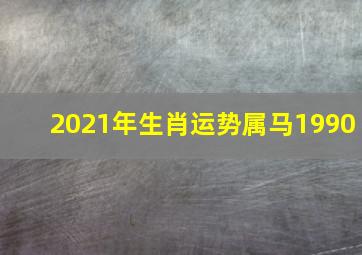 2021年生肖运势属马1990